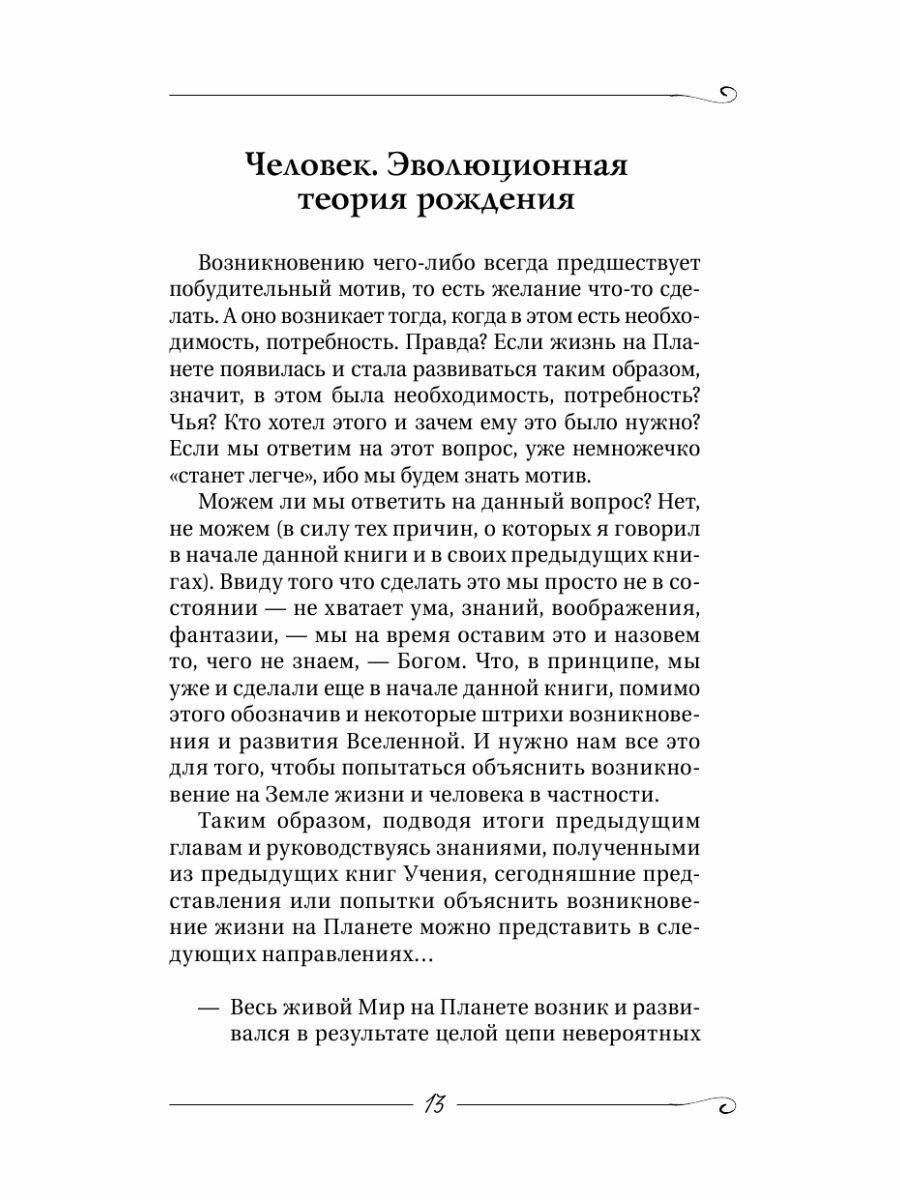 Человек. Эволюционная теория рождения

Возникновению чего-либо всегда предшествует побудительный мотив, то есть желание что-то сделать. А оно возникает тогда, когда в этом есть необходимость, потребность. Правда? Если жизнь на Планете появилась и стала развиваться таким образом, значит, в этом была необходимость, потребность? Чья? Кто хотел этого и зачем ему это было нужно? Если мы ответим на этот вопрос, уже немножечко «станет легче», ибо мы будем знать мотив.

Можем ли мы ответить на данный вопрос? Нет, не можем (в силу тех причин, о которых я говорил в начале данной книги и в своих предыдущих книгах). Ввиду того что сделать это мы просто не в состоянии — не хватает ума, знаний, воображения, фантазии, — мы на время оставим это и назовем то, чего не знаем, — Богом. Что, в принципе, мы уже и сделали еще в начале данной книги, помимо этого обозначив и некоторые штрихи возникновения и развития Вселенной. И нужно нам все это для того, чтобы попытаться объяснить возникновение на Земле жизни и человека в частности.

Таким образом, подводя итоги предыдущим главам и руководствуясь знаниями, полученными из предыдущих книг Учения, сегодняшние представления или попытки объяснить возникновение жизни на Планете можно представить в следующих направлениях…

— Весь живой Мир на Планете возник и развивался в результате целой цепи невероятных

13